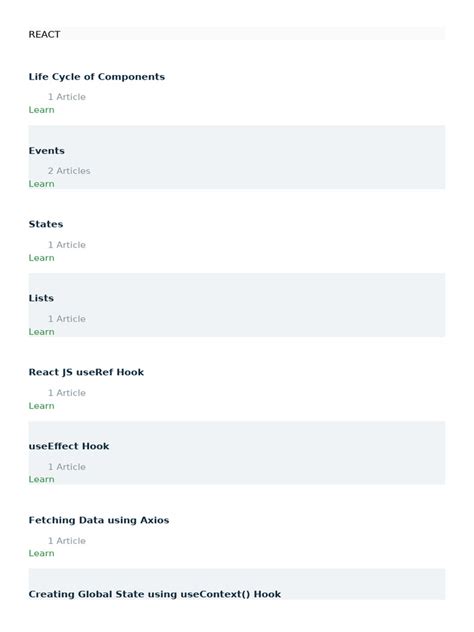 REACT

Life Cycle of Components

1 Article
Learn

Events

2 Articles
Learn

States

1 Article
Learn

Lists

1 Article
Learn

React JS useRef Hook

1 Article
Learn

useEffect Hook

1 Article
Learn

Fetching Data using Axios

1 Article
Learn

Creating Global State using useContext() Hook